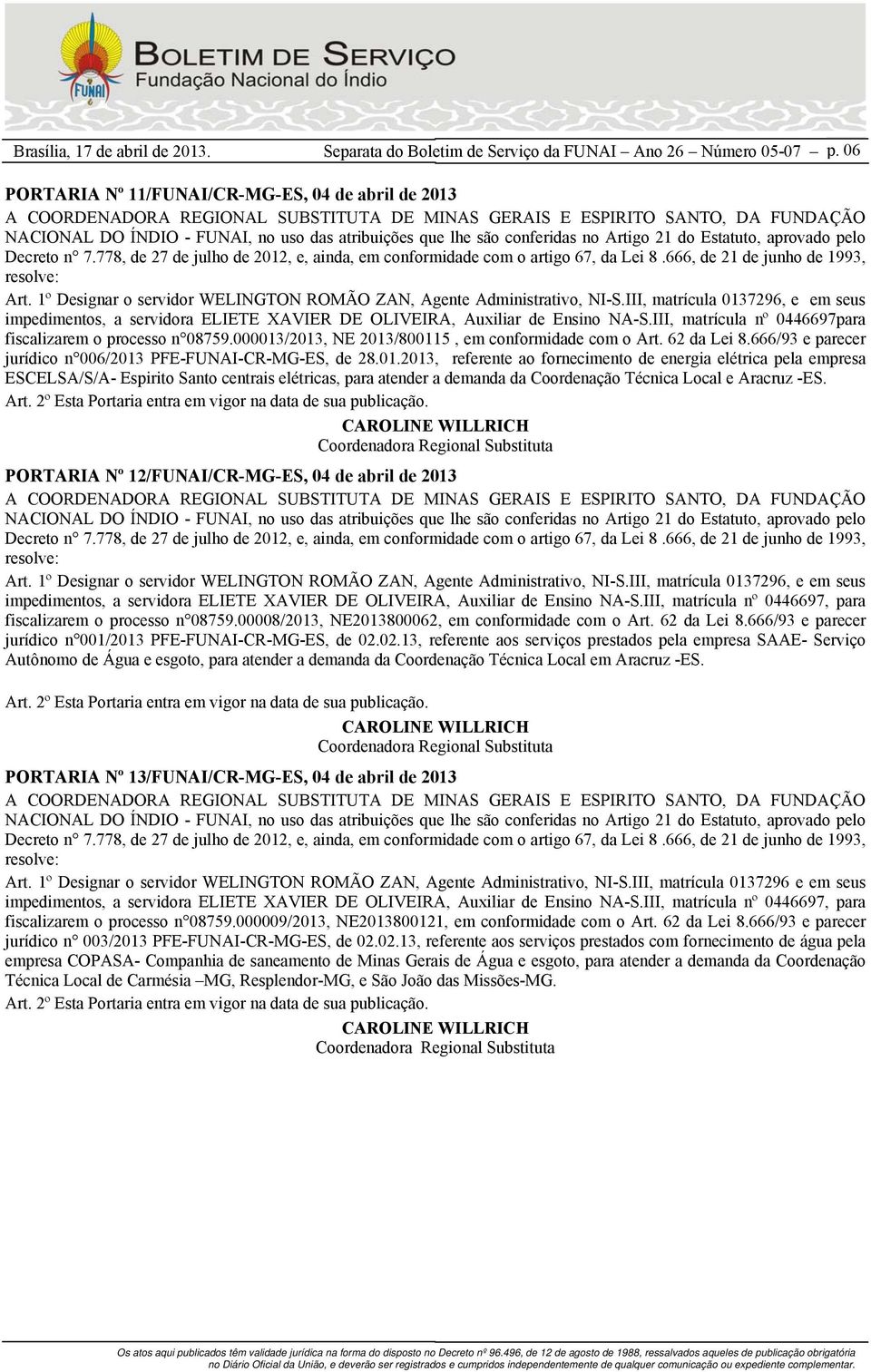 FUNAI

BOLETIM DE SERVIÇO
Fundação Nacional do Índio

Brasília, 17 de abril de 2013. Separata do Boletim de Serviço da FUNAI – Ano 26 – Número 05-07 – p. 06

PORTARIA Nº 11/FUNAI/CR-MG-ES, 04 de abril de 2013
A COORDENADORA REGIONAL SUBSTITUTA DE MINAS GERAIS E ESPIRITO SANTO, DA FUNDAÇÃO NACIONAL DO ÍNDIO - FUNAI, no uso das atribuições que lhe são conferidas no Artigo 21 do Estatuto, aprovado pelo Decreto n° 7.778, de 27 de julho de 2012, e, ainda, em conformidade com o artigo 67, da Lei 8 .666, de 21 de junho de 1993, resolve:
Art. 1º Designar o servidor WELINGTON ROMÃO ZAN, Agente Administrativo, NI-S.III, matrícula 0137296, e em seus impedimentos, a servidora ELIETE XAVIER DE OLIVEIRA, Auxiliar de Ensino NA-S.III, matrícula nº 0446697para fiscalizarem o processo n°08759.000013/2013, NE 2013/800115 , em conformidade com o Art. 62 da Lei 8.666/93 e parecer jurídico n°006/2013 PFE-FUNAI-CR-MG-ES, de 28.01.2013, referente ao fornecimento de energia elétrica pela empresa ESCELSA/S/A- Espirito Santo centrais elétricas, para atender a demanda da Coordenação Técnica Local e Aracruz -ES.
Art. 2º Esta Portaria entra em vigor na data de sua publicação.
CAROLINE WILLRICH
Coordenadora Regional Substituta

PORTARIA Nº 12/FUNAI/CR-MG-ES, 04 de abril de 2013
A COORDENADORA REGIONAL SUBSTITUTA DE MINAS GERAIS E ESPIRITO SANTO, DA FUNDAÇÃO NACIONAL DO ÍNDIO - FUNAI, no uso das atribuições que lhe são conferidas no Artigo 21 do Estatuto, aprovado pelo Decreto n° 7.778, de 27 de julho de 2012, e, ainda, em conformidade com o artigo 67, da Lei 8 .666, de 21 de junho de 1993, resolve:
Art. 1º Designar o servidor WELINGTON ROMÃO ZAN, Agente Administrativo, NI-S.III, matrícula 0137296, e em seus impedimentos, a servidora ELIETE XAVIER DE OLIVEIRA, Auxiliar de Ensino NA-S.III, matrícula nº 0446697, para fiscalizarem o processo n°08759.00008/2013, NE2013800062, em conformidade com o Art. 62 da Lei 8.666/93 e parecer jurídico n°001/2013 PFE-FUNAI-CR-MG-ES, de 02.02.13, referente aos serviços prestados pela empresa SAAE- Serviço Autônomo de Água e esgoto, para atender a demanda da Coordenação Técnica Local em Aracruz -ES.

Art. 2º Esta Portaria entra em vigor na data de sua publicação.
CAROLINE WILLRICH
Coordenadora Regional Substituta

PORTARIA Nº 13/FUNAI/CR-MG-ES, 04 de abril de 2013
A COORDENADORA REGIONAL SUBSTITUTA DE MINAS GERAIS E ESPIRITO SANTO, DA FUNDAÇÃO NACIONAL DO ÍNDIO - FUNAI, no uso das atribuições que lhe são conferidas no Artigo 21 do Estatuto, aprovado pelo Decreto n° 7.778, de 27 de julho de 2012, e, ainda, em conformidade com o artigo 67, da Lei 8 .666, de 21 de junho de 1993, resolve:
Art. 1º Designar o servidor WELINGTON ROMÃO ZAN, Agente Administrativo, NI-S.III, matrícula 0137296 e em seus impedimentos, a servidora ELIETE XAVIER DE OLIVEIRA, Auxiliar de Ensino NA-S.III, matrícula nº 0446697, para fiscalizarem o processo n°08759.000009/2013, NE2013800121, em conformidade com o Art. 62 da Lei 8.666/93 e parecer jurídico n° 003/2013 PFE-FUNAI-CR-MG-ES, de 02.02.13, referente aos serviços prestados com fornecimento de água pela empresa COPASA- Companhia de saneamento de Minas Gerais de Água e esgoto, para atender a demanda da Coordenação Técnica Local de Carmésia –MG, Resplendor-MG, e São João das Missões-MG.
Art. 2º Esta Portaria entra em vigor na data de sua publicação.
CAROLINE WILLRICH
Coordenadora Regional Substituta

Os atos aqui publicados têm validade jurídica na forma do disposto no Decreto nº 96.496, de 12 de agosto de 1988, ressalvados aqueles de publicação obrigatória no Diário Oficial da União, e deverão ser registrados e cumpridos independentemente de qualquer comunicação ou expediente complementar.